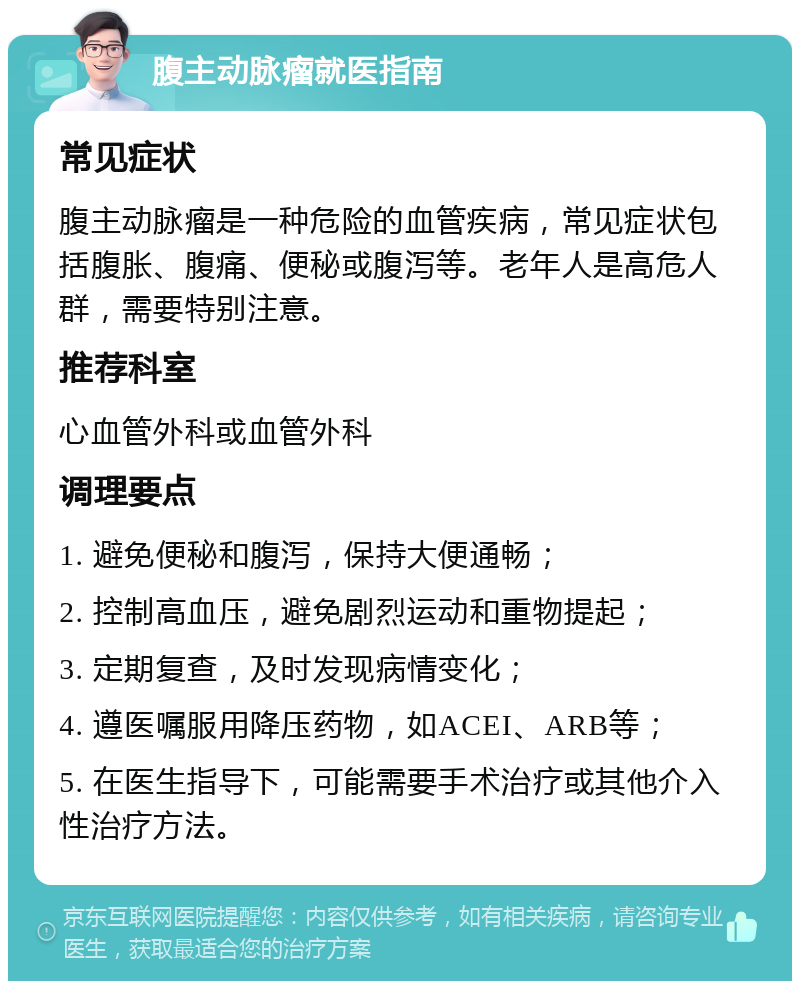 腹主动脉瘤就医指南

常见症状

腹主动脉瘤是一种危险的血管疾病，常见症状包括腹胀、腹痛、便秘或腹泻等。老年人是高危人群，需要特别注意。

推荐科室

心血管外科或血管外科

调理要点

1. 避免便秘和腹泻，保持大便通畅；

2. 控制高血压，避免剧烈运动和重物提起；

3. 定期复查，及时发现病情变化；

4. 遵医嘱服用降压药物，如ACEI、ARB等；

5. 在医生指导下，可能需要手术治疗或其他介入性治疗方法。

京东互联网医院提醒您：内容仅供参考，如有相关疾病，请咨询专业医生，获取最适合您的治疗方案